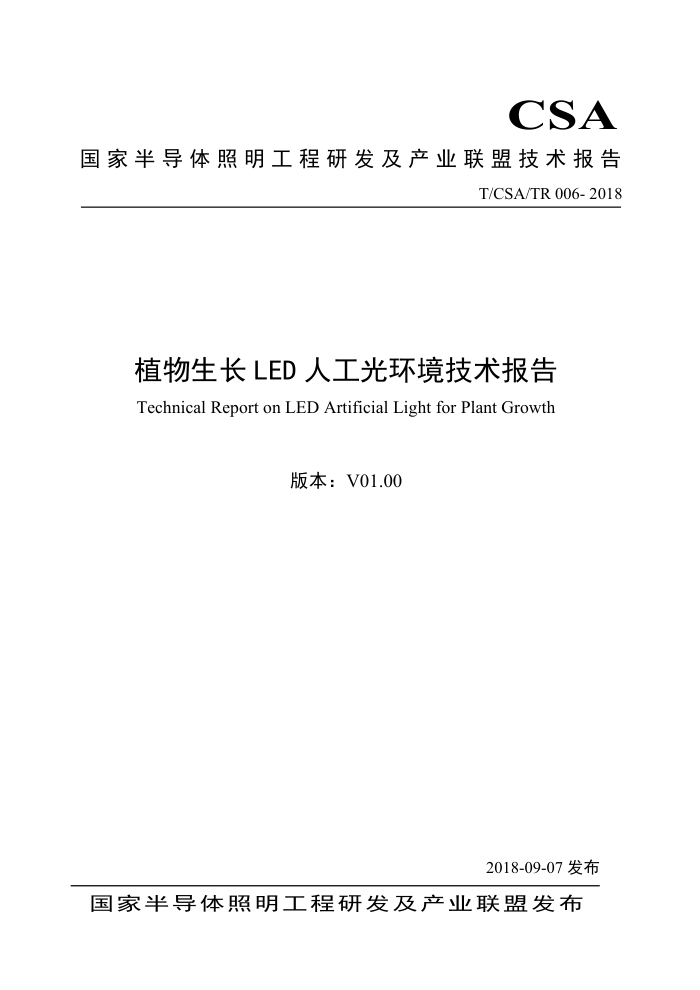 CSA

国家半导体照明工程研发及产业联盟技术报告

T/CSA/TR 006- 2018

植物生长 LED 人工光环境技术报告

Technical Report on LED Artificial Light for Plant Growth

版本：V01.00

2018-09-07 发布

国家半导体照明工程研发及产业联盟发布